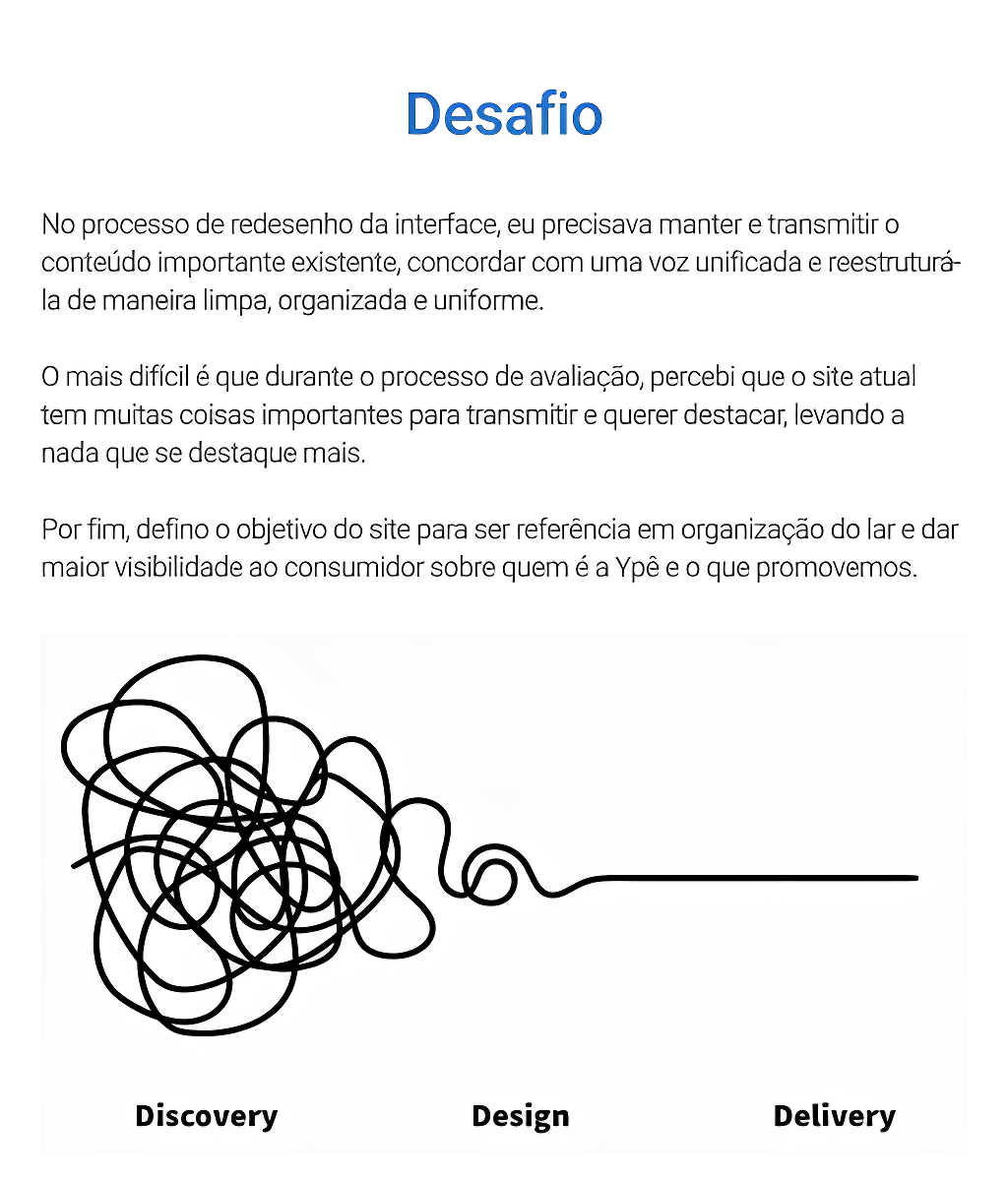 Desafio

No processo de redesenho da interface, eu precisava manter e transmitir o conteúdo importante existente, concordar com uma voz unificada e reestruturá-la de maneira limpa, organizada e uniforme.

O mais difícil é que durante o processo de avaliação, percebi que o site atual tem muitas coisas importantes para transmitir e querer destacar, levando a nada que se destaque mais.

Por fim, defino o objetivo do site para ser referência em organização do lar e dar maior visibilidade ao consumidor sobre quem é a Ypê e o que promovemos.

Discovery Design Delivery